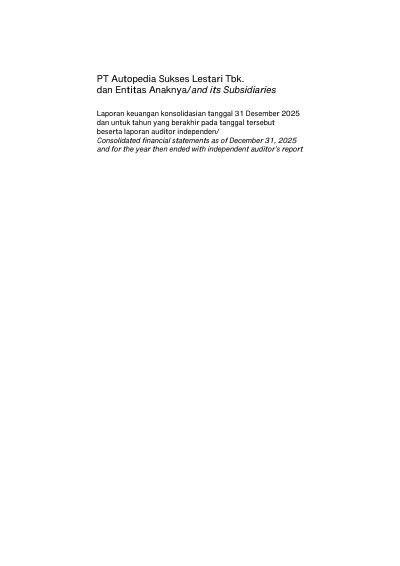 PT Autopedia Sukses Lestari Tbk.
dan Entitas Anaknya/and its Subsidiaries

Laporan keuangan konsolidasian tanggal 31 Desember 2025 dan untuk tahun yang berakhir pada tanggal tersebut beserta laporan auditor independen/
Consolidated financial statements as of December 31, 2025 and for the year then ended with independent auditor's report